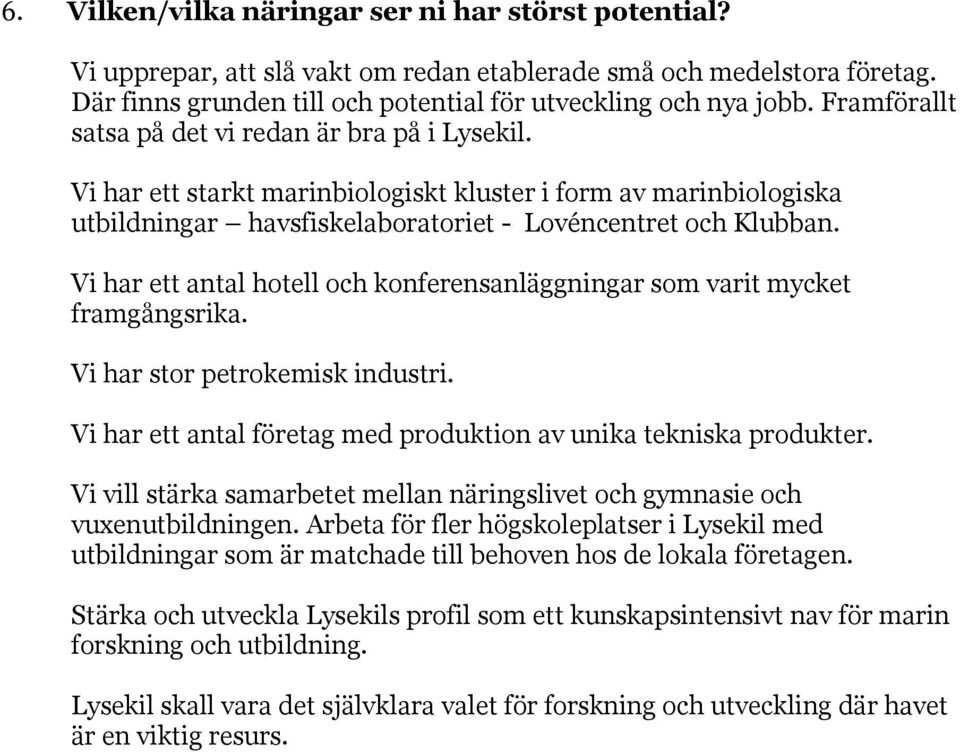 6. Vilken/vilka näringar ser ni har störst potential?

Vi upprepar, att slå vakt om redan etablerade små och medelstora företag. Där finns grunden till och potential för utveckling och nya jobb. Framförallt satsa på det vi redan är bra på i Lysekil.

Vi har ett starkt marinbiologiskt kluster i form av marinbiologiska utbildningar – havsfiskelaboratoriet - Lovéncentret och Klubban.

Vi har ett antal hotell och konferensanläggningar som varit mycket framgångsrika.

Vi har stor petrokemisk industri.

Vi har ett antal företag med produktion av unika tekniska produkter.

Vi vill stärka samarbetet mellan näringslivet och gymnasie och vuxenutbildningen. Arbeta för fler högskoleplatser i Lysekil med utbildningar som är matchade till behoven hos de lokala företagen.

Stärka och utveckla Lysekils profil som ett kunskapsintensivt nav för marin forskning och utbildning.

Lysekil skall vara det självklara valet för forskning och utveckling där havet är en viktig resurs.